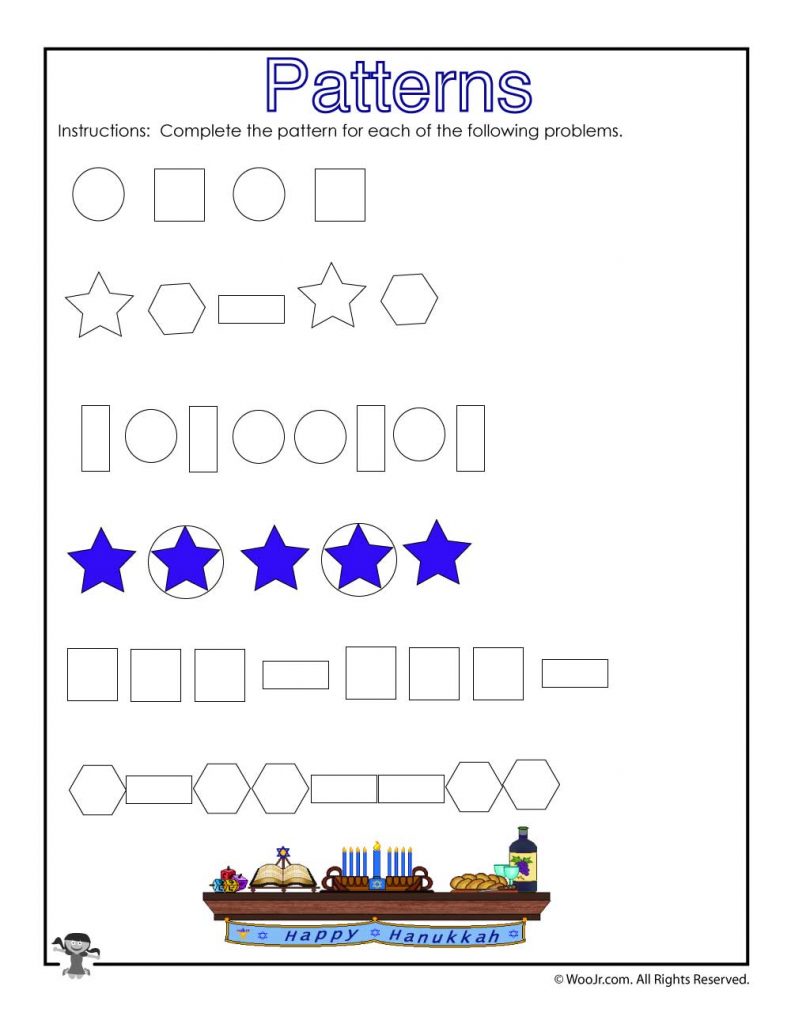 Patterns

Instructions: Complete the pattern for each of the following problems.

Happy Hanukkah

© WooJr.com. All Rights Reserved.